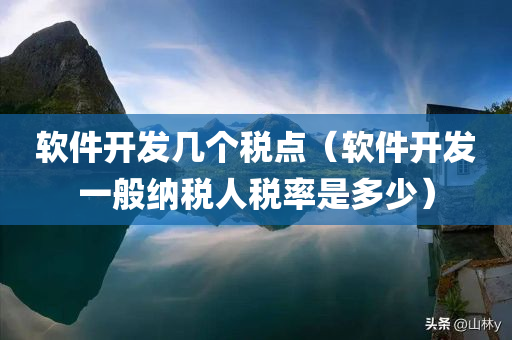 软件开发几个税点（软件开发一般纳税人税率是多少）

头条 @山林y